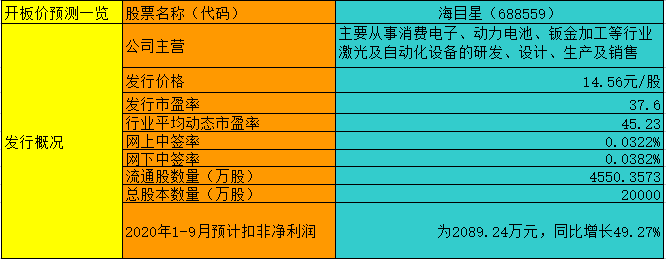 | 开板价预测一览 | 股票名称（代码） | 海目星（688559） |
|---|---|---|
| 发行概况 | 公司主营 | 主要从事消费电子、动力电池、钣金加工等行业激光及自动化设备的研发、设计、生产及销售 |
| | 发行价格 | 14.56元/股 |
| | 发行市盈率 | 37.6 |
| | 行业平均动态市盈率 | 45.23 |
| | 网上中签率 | 0.0322% |
| | 网下中签率 | 0.0382% |
| | 流通股数量（万股） | 4550.3573 |
| | 总股本数量（万股） | 20000 |
| | 2020年1-9月预计扣非净利润 | 为2089.24万元，同比增长49.27% |